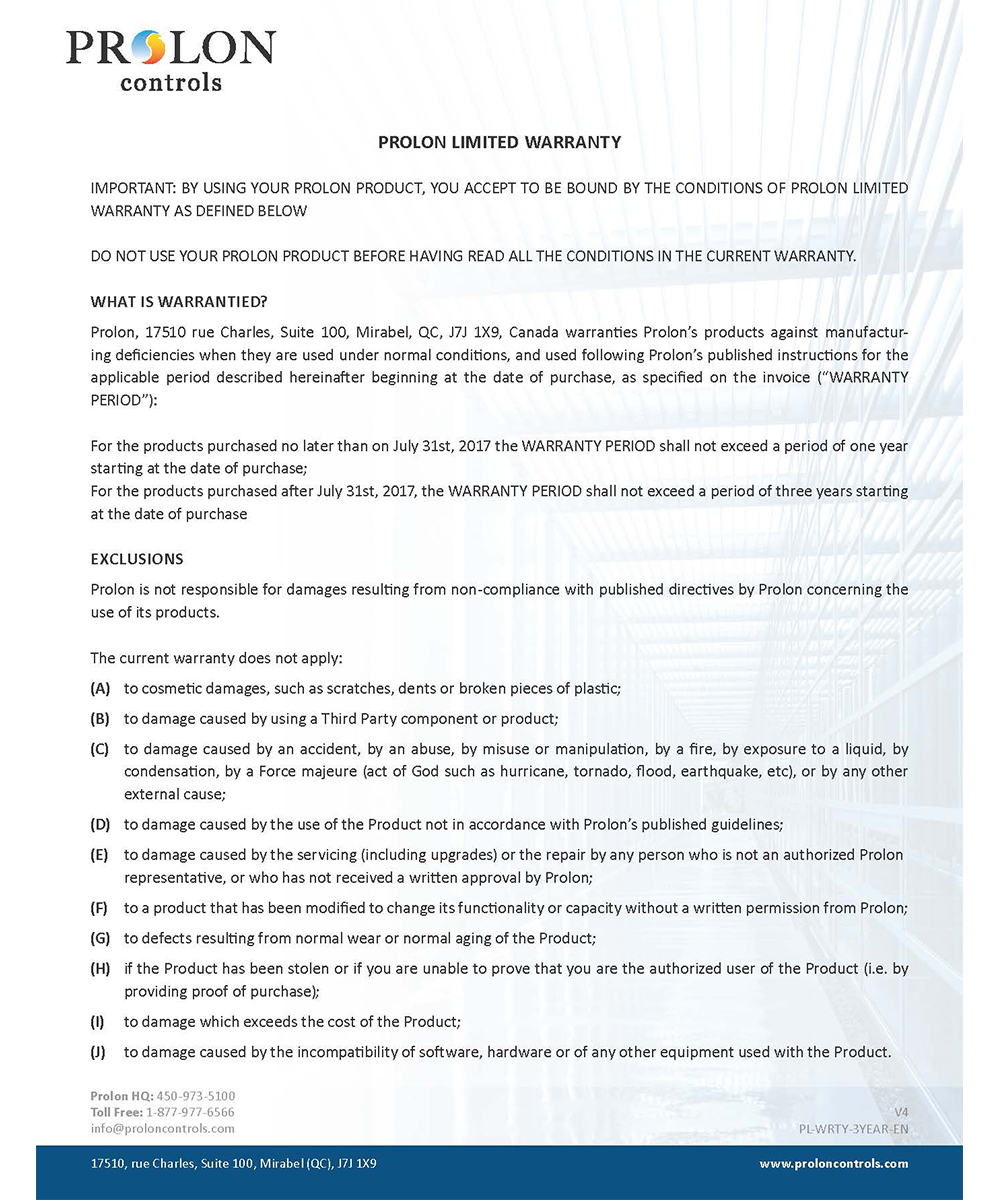 PROLON
controls

PROLON LIMITED WARRANTY

IMPORTANT: BY USING YOUR PROLON PRODUCT, YOU ACCEPT TO BE BOUND BY THE CONDITIONS OF PROLON LIMITED WARRANTY AS DEFINED BELOW

DO NOT USE YOUR PROLON PRODUCT BEFORE HAVING READ ALL THE CONDITIONS IN THE CURRENT WARRANTY.

WHAT IS WARRANTIED?

Prolon, 17510 rue Charles, Suite 100, Mirabel, QC, J7J 1X9, Canada warranties Prolon's products against manufacturing deficiencies when they are used under normal conditions, and used following Prolon's published instructions for the applicable period described hereinafter beginning at the date of purchase, as specified on the invoice ("WARRANTY PERIOD"):

For the products purchased no later than on July 31st, 2017 the WARRANTY PERIOD shall not exceed a period of one year starting at the date of purchase;
For the products purchased after July 31st, 2017, the WARRANTY PERIOD shall not exceed a period of three years starting at the date of purchase

EXCLUSIONS

Prolon is not responsible for damages resulting from non-compliance with published directives by Prolon concerning the use of its products.

The current warranty does not apply:

(A) to cosmetic damages, such as scratches, dents or broken pieces of plastic;

(B) to damage caused by using a Third Party component or product;

(C) to damage caused by an accident, by an abuse, by misuse or manipulation, by a fire, by exposure to a liquid, by condensation, by a Force majeure (act of God such as hurricane, tornado, flood, earthquake, etc), or by any other external cause;

(D) to damage caused by the use of the Product not in accordance with Prolon's published guidelines;

(E) to damage caused by the servicing (including upgrades) or the repair by any person who is not an authorized Prolon representative, or who has not received a written approval by Prolon;

(F) to a product that has been modified to change its functionality or capacity without a written permission from Prolon;

(G) to defects resulting from normal wear or normal aging of the Product;

(H) if the Product has been stolen or if you are unable to prove that you are the authorized user of the Product (i.e. by providing proof of purchase);

(I) to damage which exceeds the cost of the Product;

(J) to damage caused by the incompatibility of software, hardware or of any other equipment used with the Product.

Prolon HQ: 450-973-5100
Toll Free: 1-877-977-6566
info@proloncontrols.com

V4
PL-WRTY-3YEAR-EN

17510, rue Charles, Suite 100, Mirabel (QC), J7J 1X9

www.proloncontrols.com